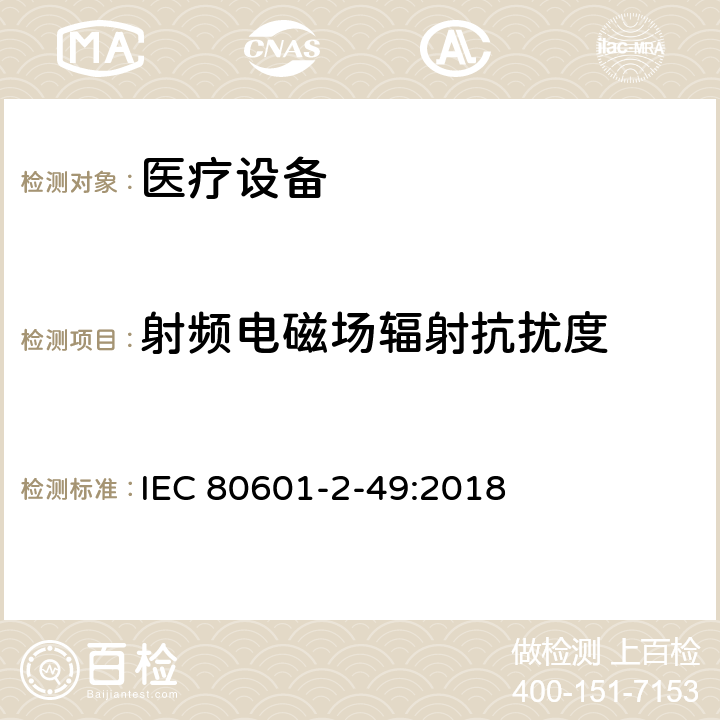 MA CNAS AC ilac-MRA

检测对象：医疗设备

检测项目：射频电磁场辐射抗扰度

检测标准：IEC 80601-2-49:2018

百检
Baijiantest.com

做检测 上百检
400-151-7153